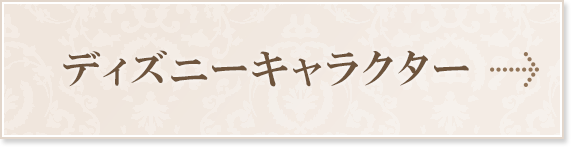 ディズニーキャラクター